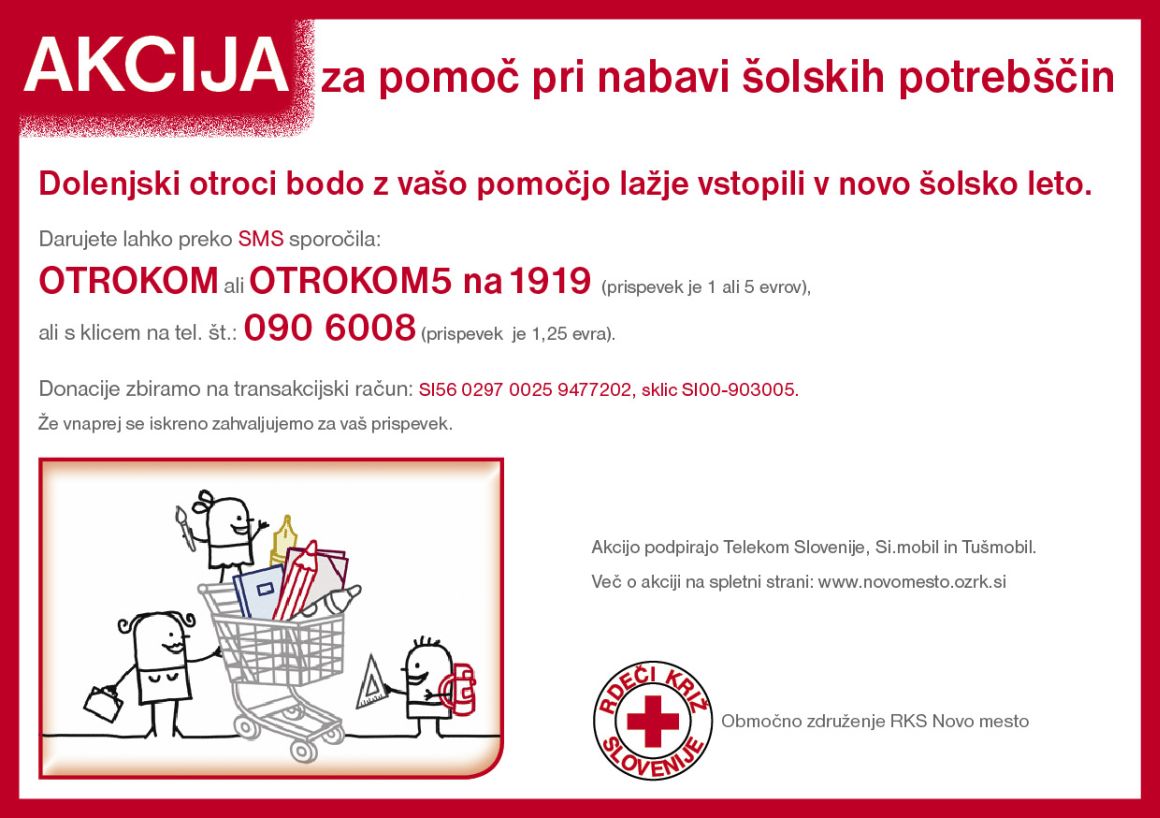 AKCIJA za pomoč pri nabavi šolskih potrebščin

Dolenjski otroci bodo z vašo pomočjo lažje vstopili v novo šolsko leto.

Darujete lahko preko SMS sporočila:

OTROKOM ali OTROKOM5 na 1919 (prispevek je 1 ali 5 evrov),

ali s klicem na tel. št.: 090 6008 (prispevek je 1,25 evra).

Donacije zbiramo na transakcijski račun: SI56 0297 0025 9477202, sklic SI00-903005.

Že vnaprej se iskreno zahvaljujemo za vaš prispevek.

Akcijo podpirajo Telekom Slovenije, Si.mobil in Tušmobil.

Več o akciji na spletni strani: www.novomesto.ozrk.si

RDEČI KRIŽ SLOVENIJE

Območno združenje RKS Novo mesto